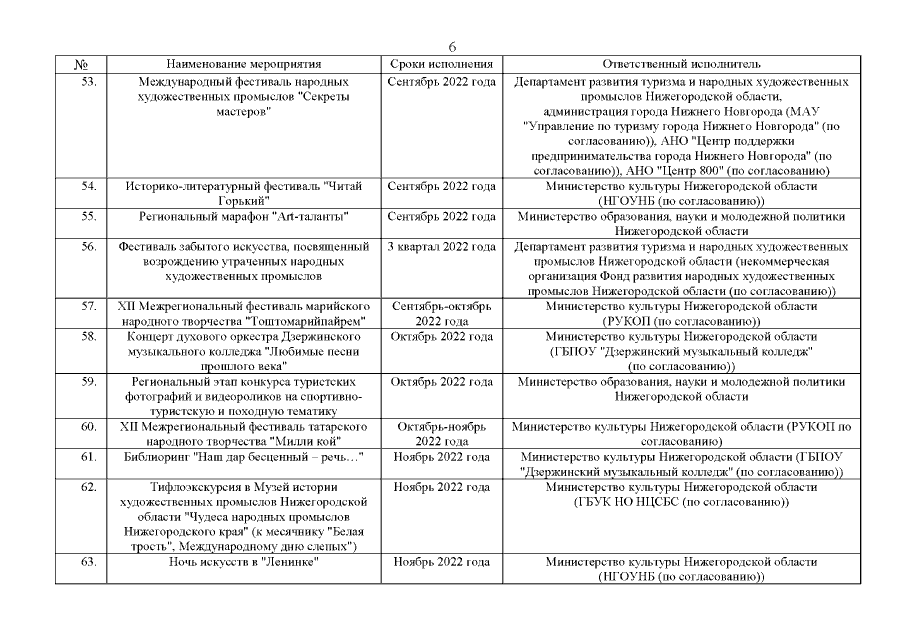 6

| № | Наименование мероприятия | Сроки исполнения | Ответственный исполнитель |
|---|---|---|---|
| 53. | Международный фестиваль народных художественных промыслов "Секреты мастеров" | Сентябрь 2022 года | Департамент развития туризма и народных художественных промыслов Нижегородской области, администрация города Нижнего Новгорода (МАУ "Управление по туризму города Нижнего Новгорода" (по согласованию)), АНО "Центр поддержки предпринимательства города Нижнего Новгорода" (по согласованию)), АНО "Центр 800" (по согласованию) |
| 54. | Историко-литературный фестиваль "Читай Горький" | Сентябрь 2022 года | Министерство культуры Нижегородской области (НГОУНБ (по согласованию)) |
| 55. | Региональный марафон "Art-таланты" | Сентябрь 2022 года | Министерство образования, науки и молодежной политики Нижегородской области |
| 56. | Фестиваль забытого искусства, посвященный возрождению утраченных народных художественных промыслов | 3 квартал 2022 года | Департамент развития туризма и народных художественных промыслов Нижегородской области (некоммерческая организация Фонд развития народных художественных промыслов Нижегородской области (по согласованию)) |
| 57. | XII Межрегиональный фестиваль марийского народного творчества "Тоштомарийпайрем" | Сентябрь-октябрь 2022 года | Министерство культуры Нижегородской области (РУКОП (по согласованию)) |
| 58. | Концерт духового оркестра Дзержинского музыкального колледжа "Любимые песни прошлого века" | Октябрь 2022 года | Министерство культуры Нижегородской области (ГБПОУ "Дзержинский музыкальный колледж" (по согласованию)) |
| 59. | Региональный этап конкурса туристских фотографий и видеороликов на спортивно-туристскую и походную тематику | Октябрь 2022 года | Министерство образования, науки и молодежной политики Нижегородской области |
| 60. | XII Межрегиональный фестиваль татарского народного творчества "Милли кой" | Октябрь-ноябрь 2022 года | Министерство культуры Нижегородской области (РУКОП по согласованию) |
| 61. | Библиоринг "Наш дар бесценный – речь…" | Ноябрь 2022 года | Министерство культуры Нижегородской области (ГБПОУ "Дзержинский музыкальный колледж" (по согласованию)) |
| 62. | Тифлоэкскурсия в Музей истории художественных промыслов Нижегородской области "Чудеса народных промыслов Нижегородского края" (к месячнику "Белая трость", Международному дню слепых") | Ноябрь 2022 года | Министерство культуры Нижегородской области (ГБУК НО НЦСБС (по согласованию)) |
| 63. | Ночь искусств в "Ленинке" | Ноябрь 2022 года | Министерство культуры Нижегородской области (НГОУНБ (по согласованию)) |